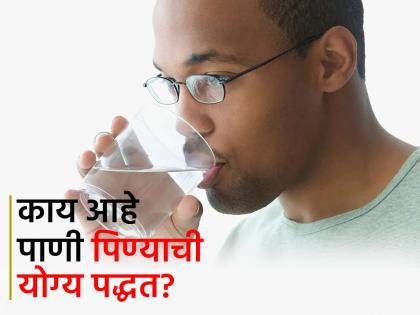 काय आहे
पाणी पिण्याची
योग्य पद्धत?